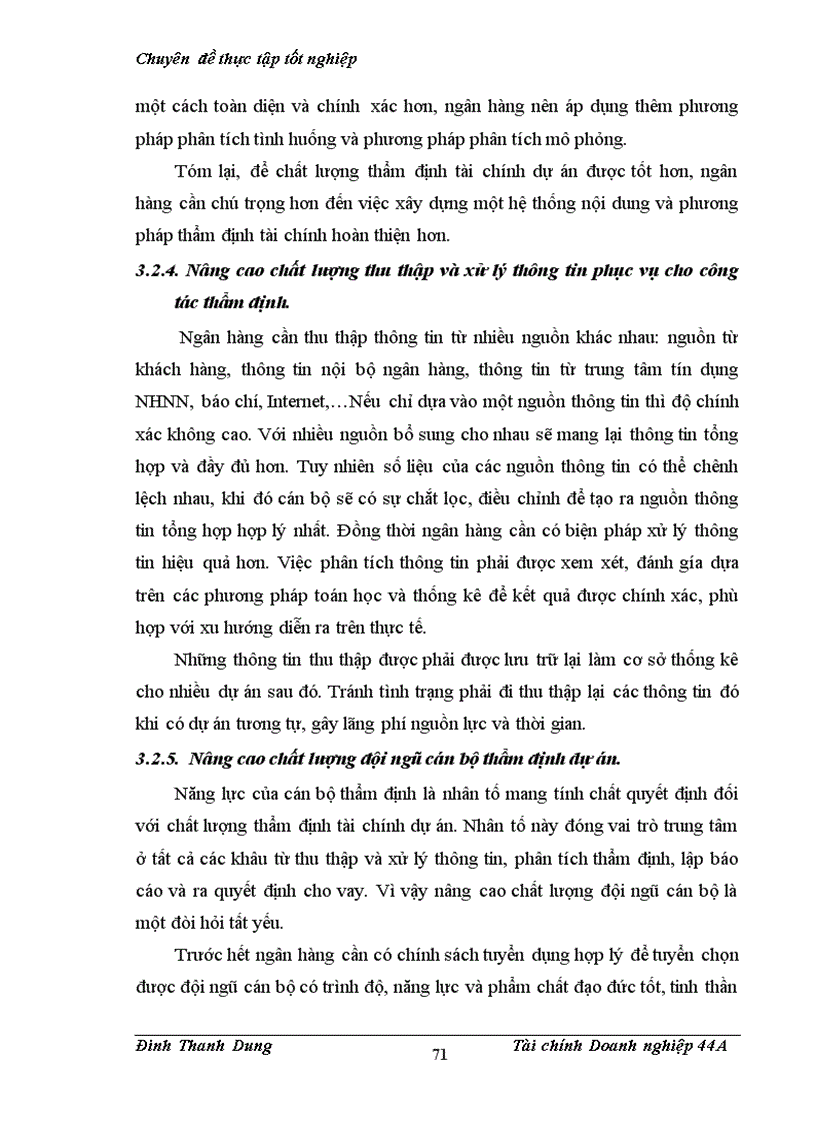 Chuyên đề thực tập tốt nghiệp

một cách toàn diện và chính xác hơn, ngân hàng nên áp dụng thêm phương pháp phân tích tình huống và phương pháp phân tích mô phỏng.

Tóm lại, để chất lượng thẩm định tài chính dự án được tốt hơn, ngân hàng cần chú trọng hơn đến việc xây dựng một hệ thống nội dung và phương pháp thẩm định tài chính hoàn thiện hơn.

3.2.4. Nâng cao chất lượng thu thập và xử lý thông tin phục vụ cho công tác thẩm định.

Ngân hàng cần thu thập thông tin từ nhiều nguồn khác nhau: nguồn từ khách hàng, thông tin nội bộ ngân hàng, thông tin từ trung tâm tín dụng NHNN, báo chí, Internet,…Nếu chỉ dựa vào một nguồn thông tin thì độ chính xác không cao. Với nhiều nguồn bổ sung cho nhau sẽ mang lại thông tin tổng hợp và đầy đủ hơn. Tuy nhiên số liệu của các nguồn thông tin có thể chênh lệch nhau, khi đó cán bộ sẽ có sự chắt lọc, điều chỉnh để tạo ra nguồn thông tin tổng hợp hợp lý nhất. Đồng thời ngân hàng cần có biện pháp xử lý thông tin hiệu quả hơn. Việc phân tích thông tin phải được xem xét, đánh gía dựa trên các phương pháp toán học và thống kê để kết quả được chính xác, phù hợp với xu hướng diễn ra trên thực tế.

Những thông tin thu thập được phải được lưu trữ lại làm cơ sở thống kê cho nhiều dự án sau đó. Tránh tình trạng phải đi thu thập lại các thông tin đó khi có dự án tương tự, gây lãng phí nguồn lực và thời gian.

3.2.5. Nâng cao chất lượng đội ngũ cán bộ thẩm định dự án.

Năng lực của cán bộ thẩm định là nhân tố mang tính chất quyết định đối với chất lượng thẩm định tài chính dự án. Nhân tố này đóng vai trò trung tâm ở tất cả các khâu từ thu thập và xử lý thông tin, phân tích thẩm định, lập báo cáo và ra quyết định cho vay. Vì vậy nâng cao chất lượng đội ngũ cán bộ là một đòi hỏi tất yếu.

Trước hết ngân hàng cần có chính sách tuyển dụng hợp lý để tuyển chọn được đội ngũ cán bộ có trình độ, năng lực và phẩm chất đạo đức tốt, tinh thần

Đinh Thanh Dung 71 Tài chính Doanh nghiệp 44A